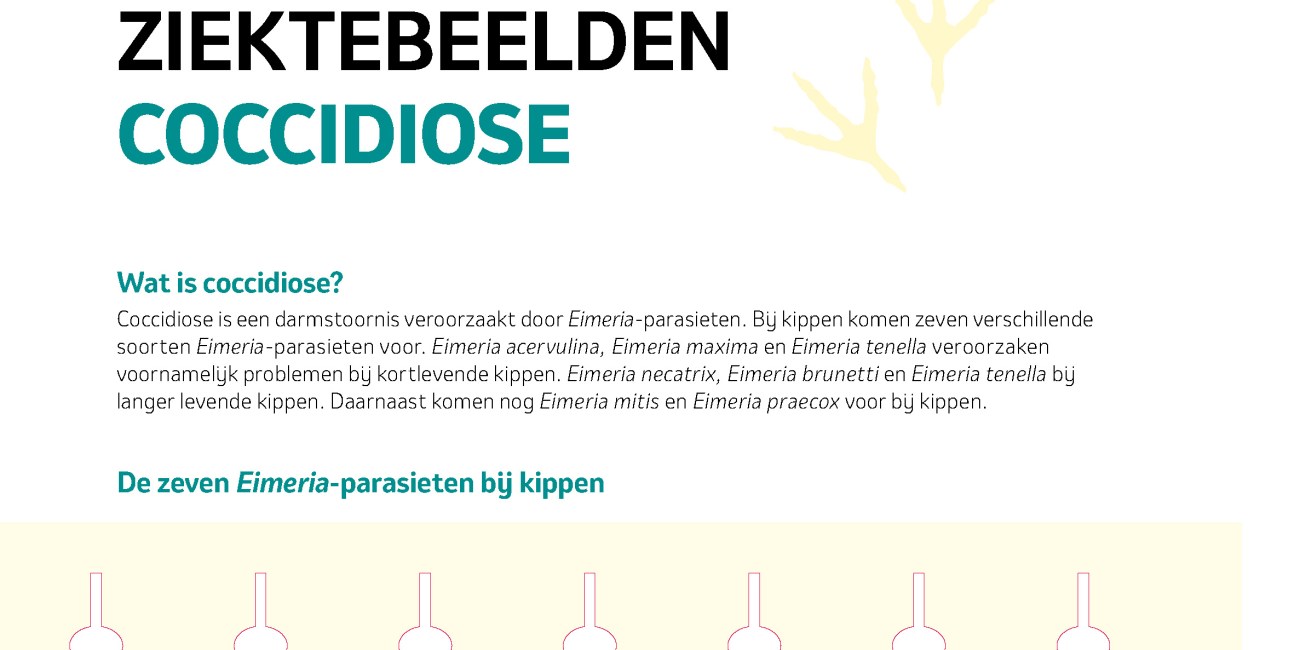 ZIEKTEBEELDEN
COCCIDIOSE

Wat is coccidiose?
Coccidiose is een darmstoornis veroorzaakt door Eimeria-parasieten. Bij kippen komen zeven verschillende soorten Eimeria-parasieten voor. Eimeria acervulina, Eimeria maxima en Eimeria tenella veroorzaken voornamelijk problemen bij kortlevende kippen. Eimeria necatrix, Eimeria brunetti en Eimeria tenella bij langer levende kippen. Daarnaast komen nog Eimeria mitis en Eimeria praecox voor bij kippen.

De zeven Eimeria-parasieten bij kippen